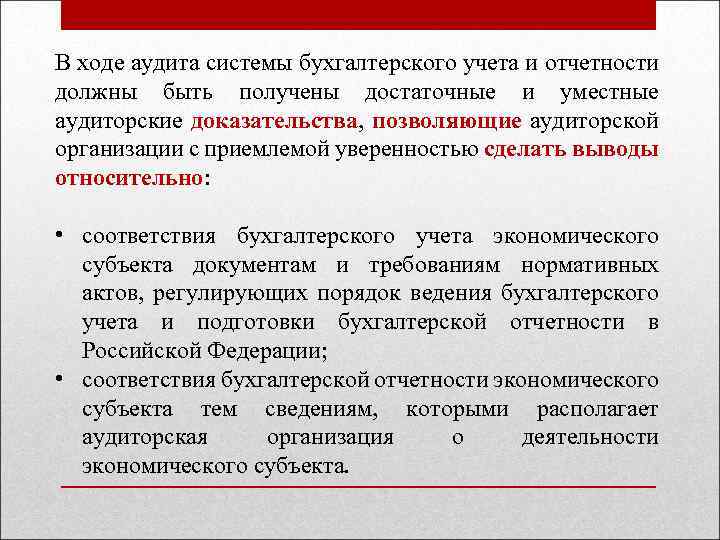 В ходе аудита системы бухгалтерского учета и отчетности должны быть получены достаточные и уместные аудиторские доказательства, позволяющие аудиторской организации с приемлемой уверенностью сделать выводы относительно:

• соответствия бухгалтерского учета экономического субъекта документам и требованиям нормативных актов, регулирующих порядок ведения бухгалтерского учета и подготовки бухгалтерской отчетности в Российской Федерации;
• соответствия бухгалтерской отчетности экономического субъекта тем сведениям, которыми располагает аудиторская организация о деятельности экономического субъекта.